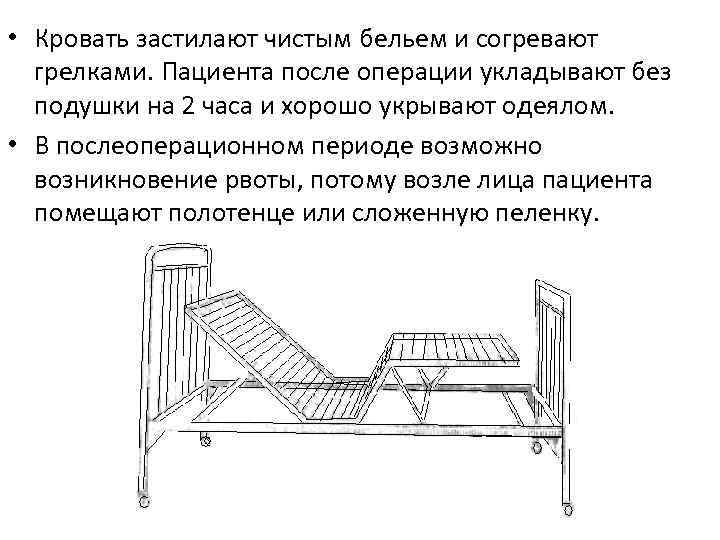 • Кровать застилают чистым бельем и согревают грелками. Пациента после операции укладывают без подушки на 2 часа и хорошо укрывают одеялом.

• В послеоперационном периоде возможно возникновение рвоты, потому возле лица пациента помещают полотенце или сложенную пеленку.